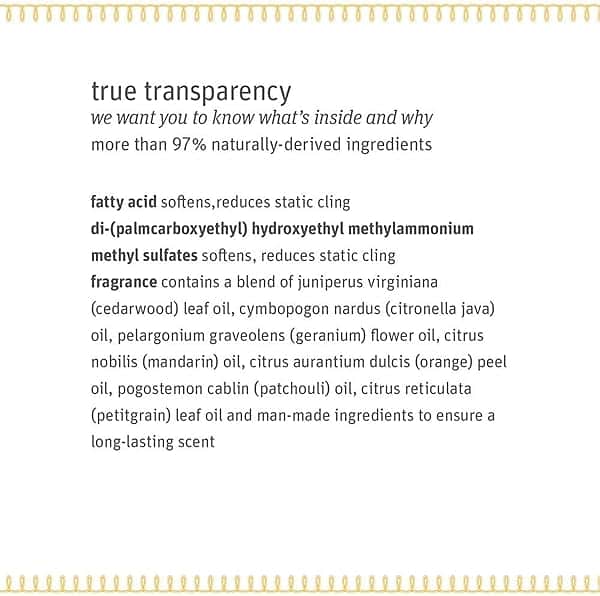 true transparency
we want you to know what's inside and why
more than 97% naturally-derived ingredients

fatty acid softens,reduces static cling
di-(palmcarboxyethyl) hydroxyethyl methylammonium methyl sulfates softens, reduces static cling
fragrance contains a blend of juniperus virginiana (cedarwood) leaf oil, cymbopogon nardus (citronella java) oil, pelargonium graveolens (geranium) flower oil, citrus nobilis (mandarin) oil, citrus aurantium dulcis (orange) peel oil, pogostemon cablin (patchouli) oil, citrus reticulata (petitgrain) leaf oil and man-made ingredients to ensure a long-lasting scent